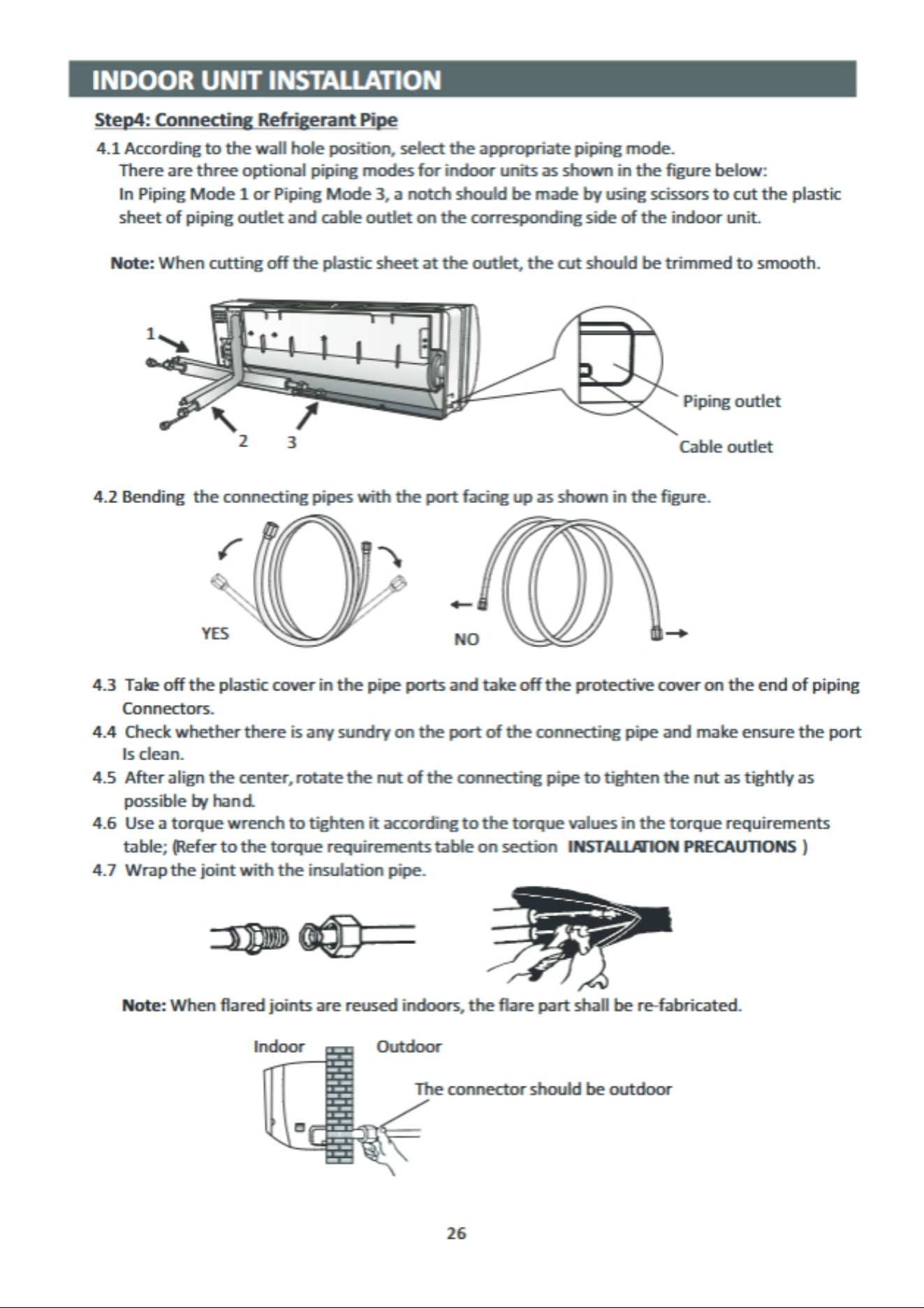 INDOOR UNIT INSTALLATION

Step4: Connecting Refrigerant Pipe

4.1 According to the wall hole position, select the appropriate piping mode.
There are three optional piping modes for indoor units as shown in the figure below:
In Piping Mode 1 or Piping Mode 3, a notch should be made by using scissors to cut the plastic sheet of piping outlet and cable outlet on the corresponding side of the indoor unit.

Note: When cutting off the plastic sheet at the outlet, the cut should be trimmed to smooth.

1

2 3

Piping outlet

Cable outlet

4.2 Bending the connecting pipes with the port facing up as shown in the figure.

YES

NO

4.3 Take off the plastic cover in the pipe ports and take off the protective cover on the end of piping Connectors.
4.4 Check whether there is any sundry on the port of the connecting pipe and make ensure the port Is clean.
4.5 After align the center, rotate the nut of the connecting pipe to tighten the nut as tightly as possible by hand.
4.6 Use a torque wrench to tighten it according to the torque values in the torque requirements table; (Refer to the torque requirements table on section INSTALLATION PRECAUTIONS )
4.7 Wrap the joint with the insulation pipe.

Note: When flared joints are reused indoors, the flare part shall be re-fabricated.

Indoor

Outdoor

The connector should be outdoor

26